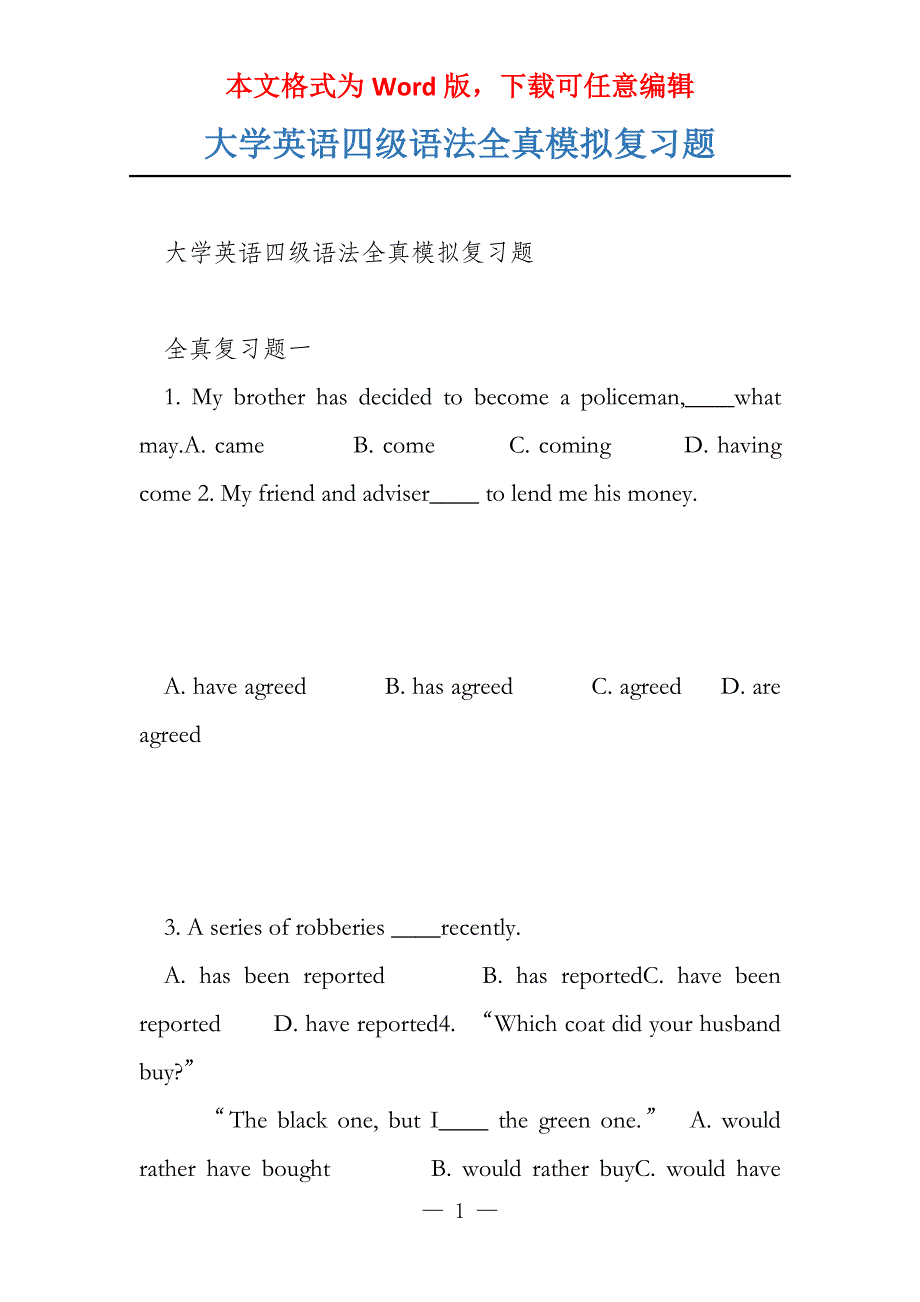 本文格式为 Word 版，下载可任意编辑

大学英语四级语法全真模拟复习题

大学英语四级语法全真模拟复习题

全真复习题一

1. My brother has decided to become a policeman,____what may.A. came B. come C. coming D. having come 2. My friend and adviser____ to lend me his money.

A. have agreed B. has agreed C. agreed D. are agreed

3. A series of robberies ____recently.

A. has been reported B. has reportedC. have been reported D. have reported4. “Which coat did your husband buy?”

“The black one, but I____ the green one.” A. would rather have bought B. would rather buyC. would have

— 1 —